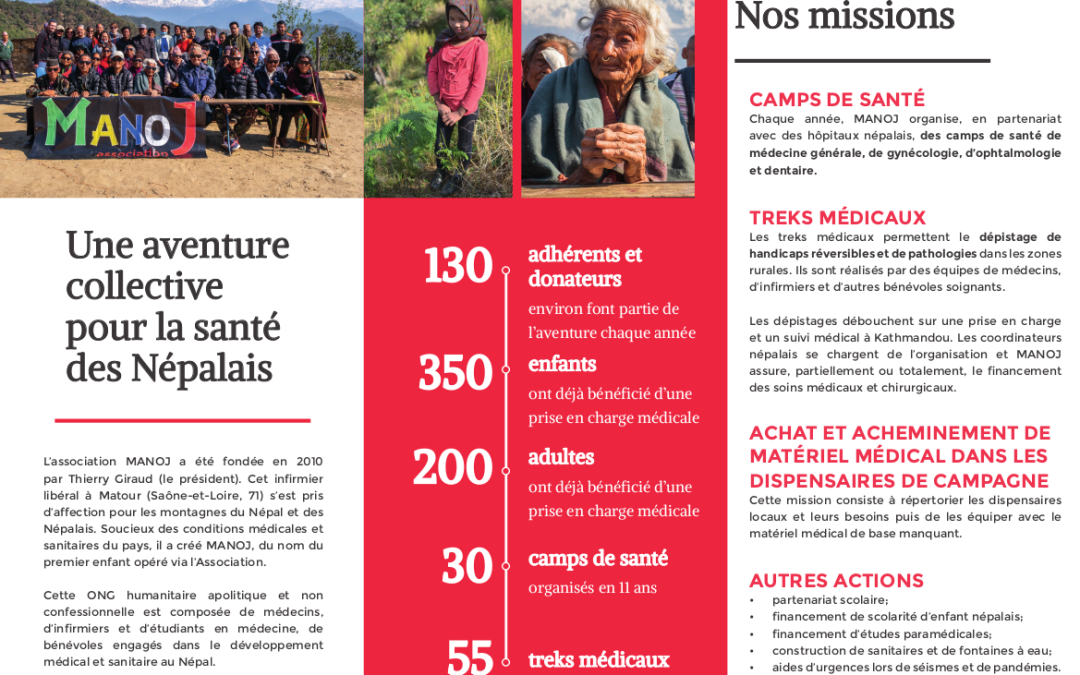 MANOJ
association

Une aventure collective pour la santé des Népalais

L'association MANOJ a été fondée en 2010 par Thierry Giraud (le président). Cet infirmier libéral à Matour (Saône-et-Loire, 71) s'est pris d'affection pour les montagnes du Népal et des Népalais. Soucieux des conditions médicales et sanitaires du pays, il a créé MANOJ, du nom du premier enfant opéré via l'Association.

Cette ONG humanitaire apolitique et non confessionnelle est composée de médecins, d'infirmiers et d'étudiants en médecine, de bénévoles engagés dans le développement médical et sanitaire au Népal.

130 adhérents et donateurs
environ font partie de l'aventure chaque année

350 enfants
ont déjà bénéficié d'une prise en charge médicale

200 adultes
ont déjà bénéficié d'une prise en charge médicale

30 camps de santé
organisés en 11 ans

55 treks médicaux

Nos missions

CAMPS DE SANTÉ
Chaque année, MANOJ organise, en partenariat avec des hôpitaux népalais, des camps de santé de médecine générale, de gynécologie, d'ophtalmologie et dentaire.

TREKS MÉDICAUX
Les treks médicaux permettent le dépistage de handicaps réversibles et de pathologies dans les zones rurales. Ils sont réalisés par des équipes de médecins, d'infirmiers et d'autres bénévoles soignants.

Les dépistages débouchent sur une prise en charge et un suivi médical à Kathmandou. Les coordinateurs népalais se chargent de l'organisation et MANOJ assure, partiellement ou totalement, le financement des soins médicaux et chirurgicaux.

ACHAT ET ACHEMINEMENT DE MATÉRIEL MÉDICAL DANS LES DISPENSAIRES DE CAMPAGNE
Cette mission consiste à répertorier les dispensaires locaux et leurs besoins puis de les équiper avec le matériel médical de base manquant.

AUTRES ACTIONS
• partenariat scolaire;
• financement de scolarité d'enfant népalais;
• financement d'études paramédicales;
• construction de sanitaires et de fontaines à eau;
• aides d'urgences lors de séismes et de pandémies.